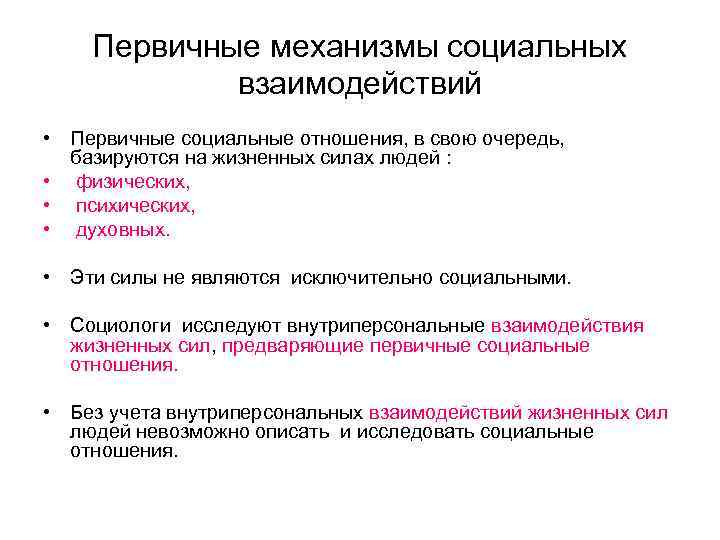 Первичные механизмы социальных взаимодействий

• Первичные социальные отношения, в свою очередь, базируются на жизненных силах людей :
• физических,
• психических,
• духовных.

• Эти силы не являются исключительно социальными.

• Социологи исследуют внутриперсональные взаимодействия жизненных сил, предваряющие первичные социальные отношения.

• Без учета внутриперсональных взаимодействий жизненных сил людей невозможно описать и исследовать социальные отношения.